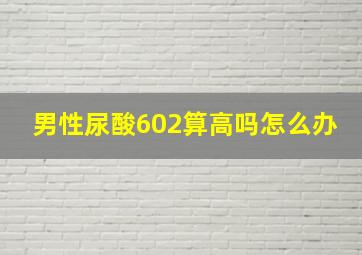 男性尿酸602算高吗怎么办